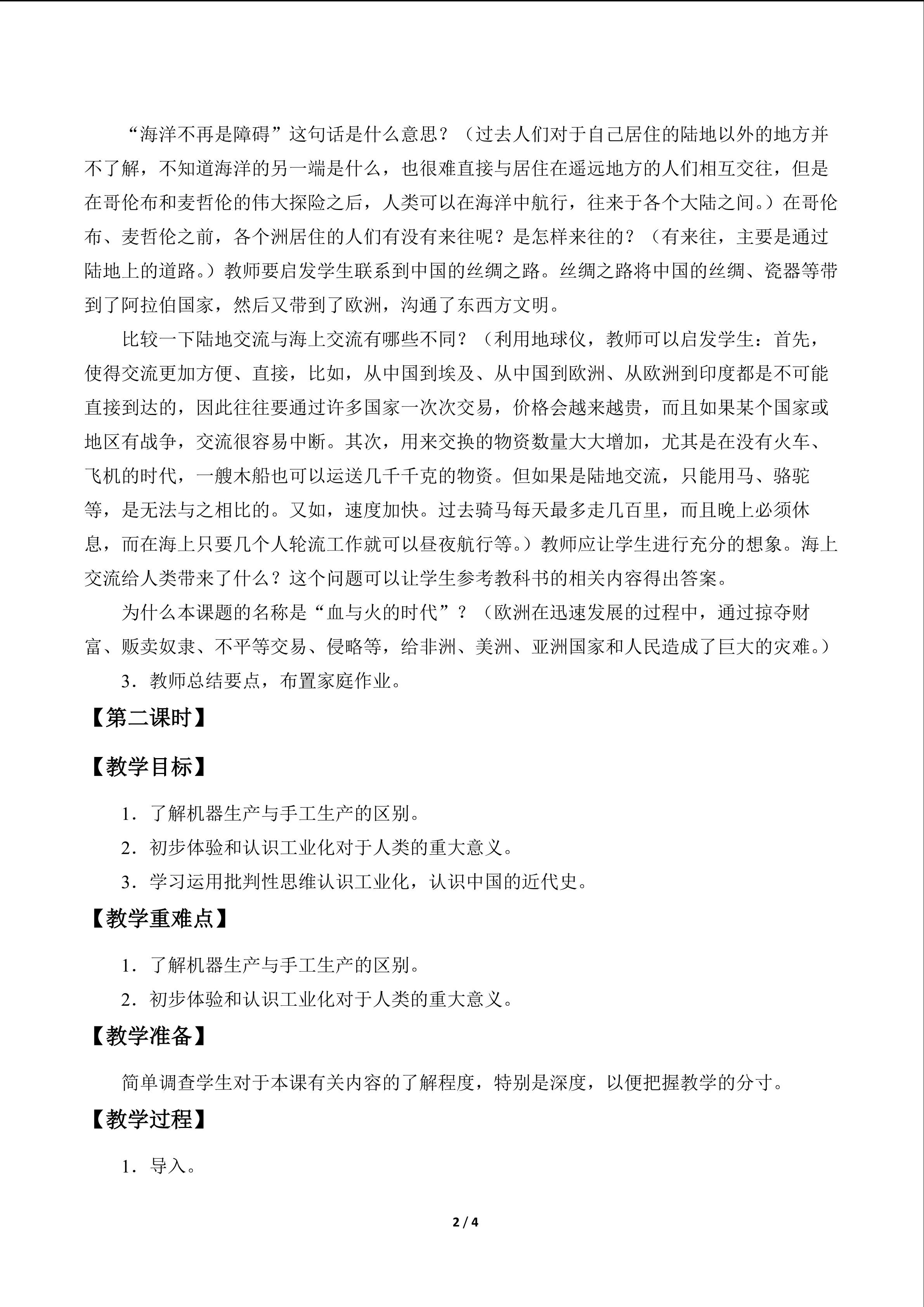 “海洋不再是障碍”这句话是什么意思？（过去人们对于自己居住的陆地以外的地方并不了解，不知道海洋的另一端是什么，也很难直接与居住在遥远地方的人们相互交往，但是在哥伦布和麦哲伦的伟大探险之后，人类可以在海洋中航行，往来于各个大陆之间。）在哥伦布、麦哲伦之前，各个洲居住的人们有没有来往呢？是怎样来往的？（有来往，主要是通过陆地上的道路。）教师要启发学生联系到中国的丝绸之路。丝绸之路将中国的丝绸、瓷器等带到了阿拉伯国家，然后又带到了欧洲，沟通了东西方文明。

比较一下陆地交流与海上交流有哪些不同？（利用地球仪，教师可以启发学生：首先，使得交流更加方便、直接，比如，从中国到埃及、从中国到欧洲、从欧洲到印度都是不可能直接到达的，因此往往要通过许多国家一次次交易，价格会越来越贵，而且如果某个国家或地区有战争，交流很容易中断。其次，用来交换的物资数量大大增加，尤其是在没有火车、飞机的时代，一艘木船也可以运送几千千克的物资。但如果是陆地交流，只能用马、骆驼等，是无法与之相比的。又如，速度加快。过去骑马每天最多走几百里，而且晚上必须休息，而在海上只要几个人轮流工作就可以昼夜航行等。）教师应让学生进行充分的想象。海上交流给人类带来了什么？这个问题可以让学生参考教科书的相关内容得出答案。

为什么本课题的名称是“血与火的时代”？（欧洲在迅速发展的过程中，通过掠夺财富、贩卖奴隶、不平等交易、侵略等，给非洲、美洲、亚洲国家和人民造成了巨大的灾难。）

3．教师总结要点，布置家庭作业。

【第二课时】

【教学目标】

1．了解机器生产与手工生产的区别。

2．初步体验和认识工业化对于人类的重大意义。

3．学习运用批判性思维认识工业化，认识中国的近代史。

【教学重难点】

1．了解机器生产与手工生产的区别。

2．初步体验和认识工业化对于人类的重大意义。

【教学准备】

简单调查学生对于本课有关内容的了解程度，特别是深度，以便把握教学的分寸。

【教学过程】

1．导入。

2 / 4